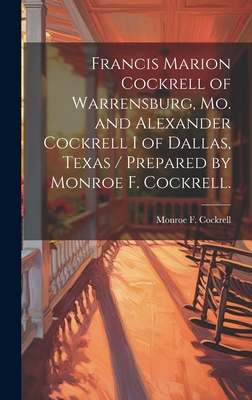 Francis Marion Cockrell of Warrensburg, Mo. and Alexander Cockrell I of Dallas, Texas / Prepared by Monroe F. Cockrell.

Monroe F. Cockrell